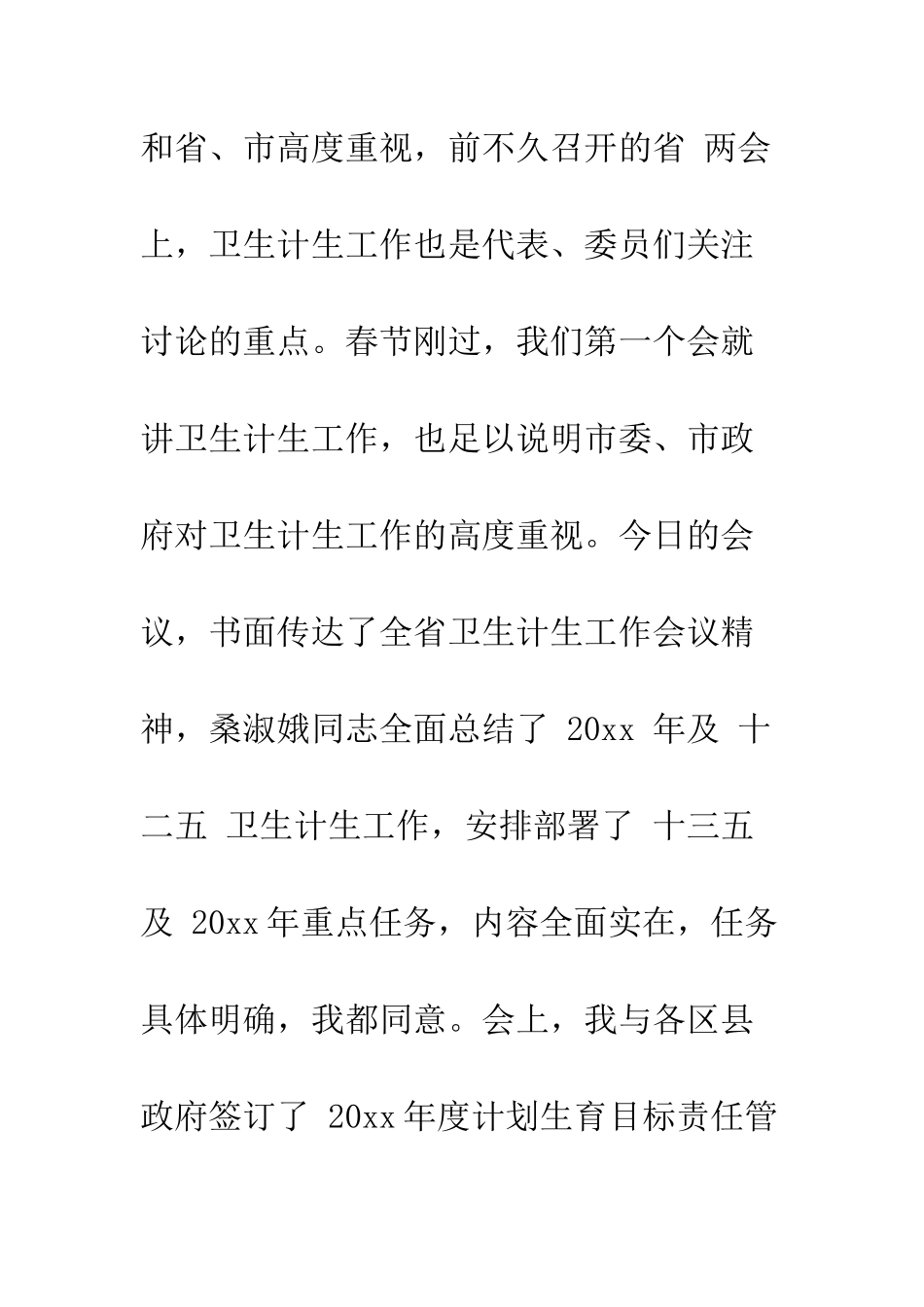 和省、市高度重视，前不久召开的省 两会上，卫生计生工作也是代表、委员们关注讨论的重点。春节刚过，我们第一个会就讲卫生计生工作，也足以说明市委、市政府对卫生计生工作的高度重视。今日的会议，书面传达了全省卫生计生工作会议精神，桑淑娥同志全面总结了 20xx 年及 十二五 卫生计生工作，安排部署了 十三五 及 20xx 年重点任务，内容全面实在，任务具体明确，我都同意。会上，我与各区县政府签订了 20xx 年度计划生育目标责任管